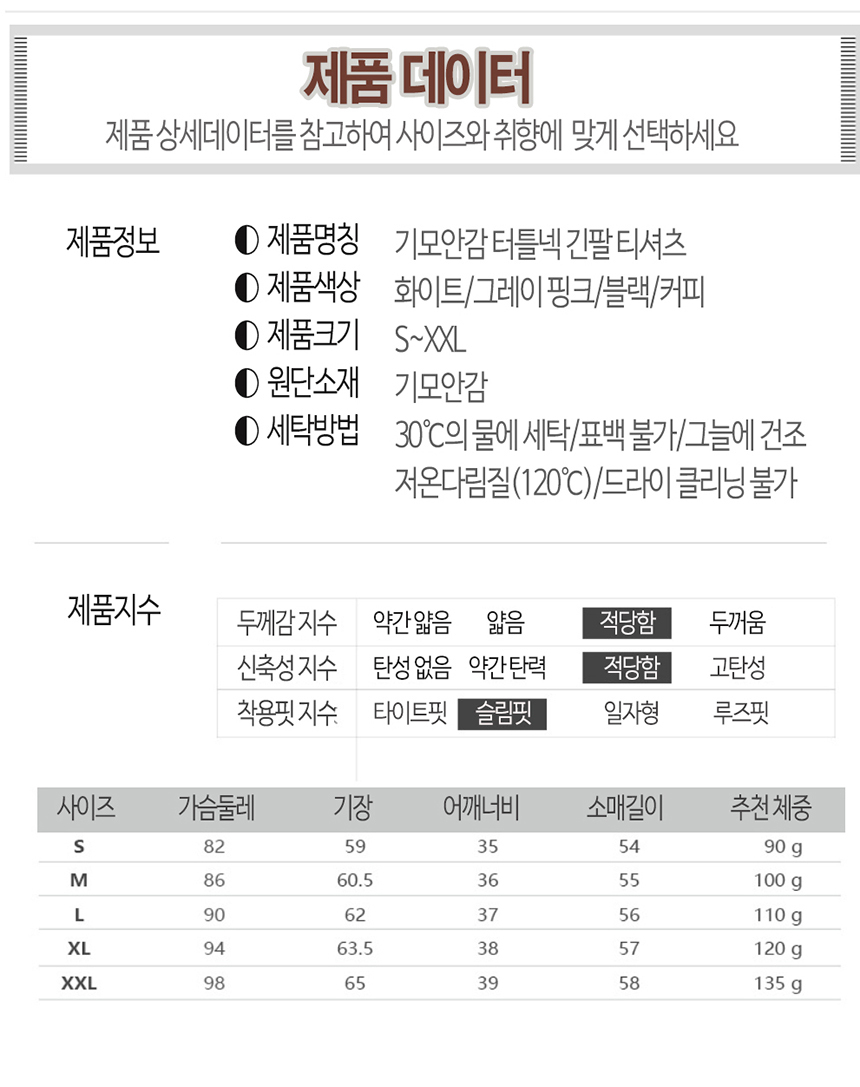 제품 데이터
제품 상세데이터를 참고하여 사이즈와 취향에 맞게 선택하세요

제품정보

◐ 제품명칭 기모안감 터틀넥 긴팔 티셔츠
◐ 제품색상 화이트/그레이 핑크/블랙/커피
◐ 제품크기 S~XXL
◐ 원단소재 기모안감
◐ 세탁방법 30℃의 물에 세탁/표백 불가/그늘에 건조 저온다림질(120℃)/드라이 클리닝 불가

제품지수

| 두께감 지수 | 약간 얇음 | 얇음 | 적당함 | 두꺼움 |
|---|---|---|---|---|
| 신축성 지수 | 탄성 없음 | 약간 탄력 | 적당함 | 고탄성 |
| 착용핏 지수 | 타이트핏 | 슬림핏 | 일자형 | 루즈핏 |

| 사이즈 | 가슴둘레 | 기장 | 어깨너비 | 소매길이 | 추천 체중 |
|---|---|---|---|---|---|
| S | 82 | 59 | 35 | 54 | 90 g |
| M | 86 | 60.5 | 36 | 55 | 100 g |
| L | 90 | 62 | 37 | 56 | 110 g |
| XL | 94 | 63.5 | 38 | 57 | 120 g |
| XXL | 98 | 65 | 39 | 58 | 135 g |